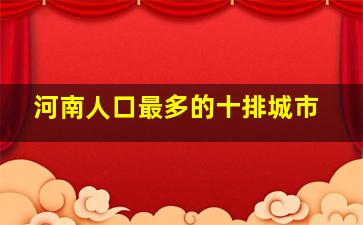 河南人口最多的十排城市